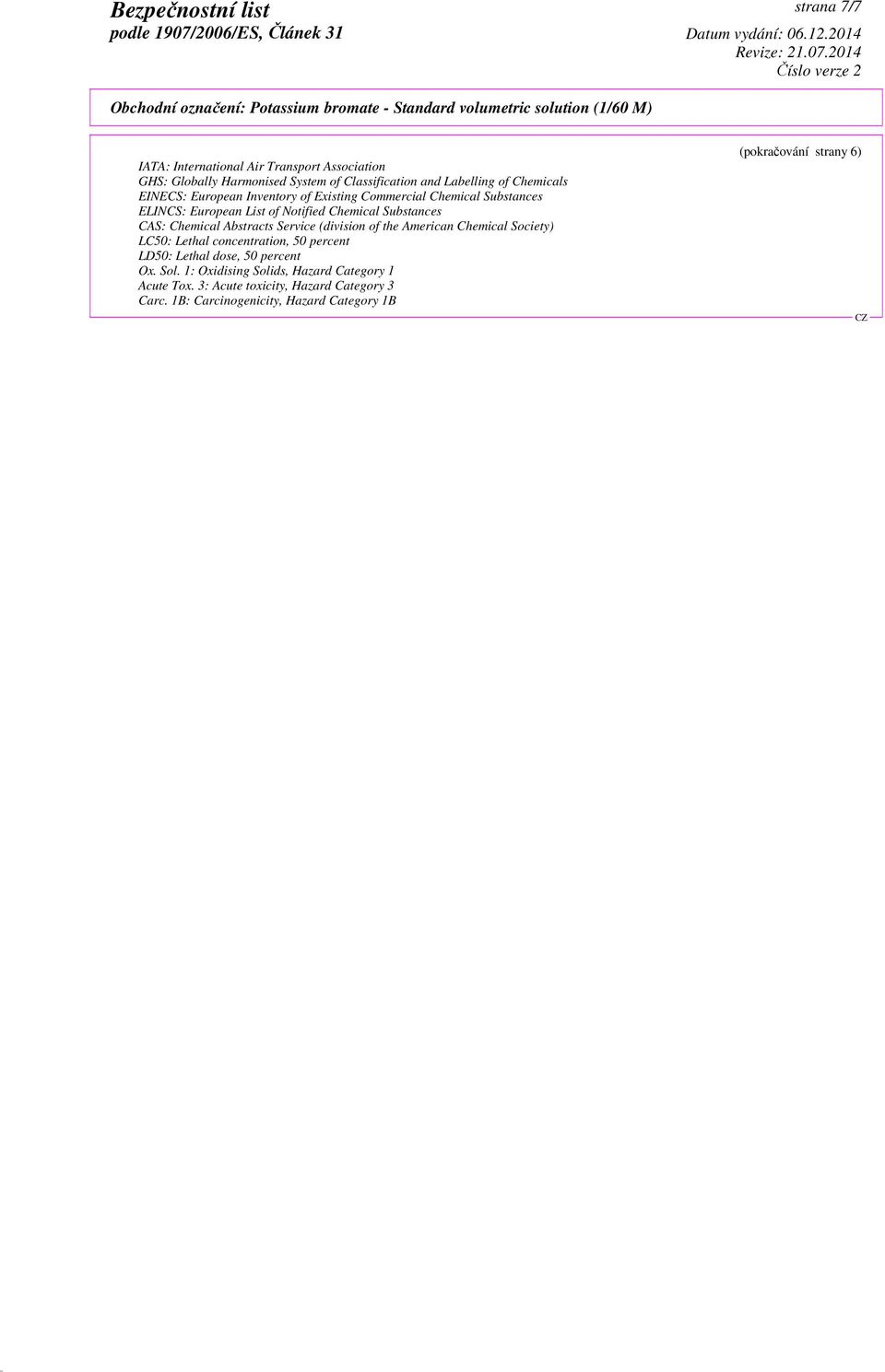 Bezpečnostní list
podle 1907/2006/ES, Článek 31

strana 7/7

Datum vydání: 06.12.2014
Revize: 21.07.2014
Číslo verze 2

Obchodní označení: Potassium bromate - Standard volumetric solution (1/60 M)

(pokračování strany 6)

IATA: International Air Transport Association
GHS: Globally Harmonised System of Classification and Labelling of Chemicals
EINECS: European Inventory of Existing Commercial Chemical Substances
ELINCS: European List of Notified Chemical Substances
CAS: Chemical Abstracts Service (division of the American Chemical Society)
LC50: Lethal concentration, 50 percent
LD50: Lethal dose, 50 percent
Ox. Sol. 1: Oxidising Solids, Hazard Category 1
Acute Tox. 3: Acute toxicity, Hazard Category 3
Carc. 1B: Carcinogenicity, Hazard Category 1B

CZ